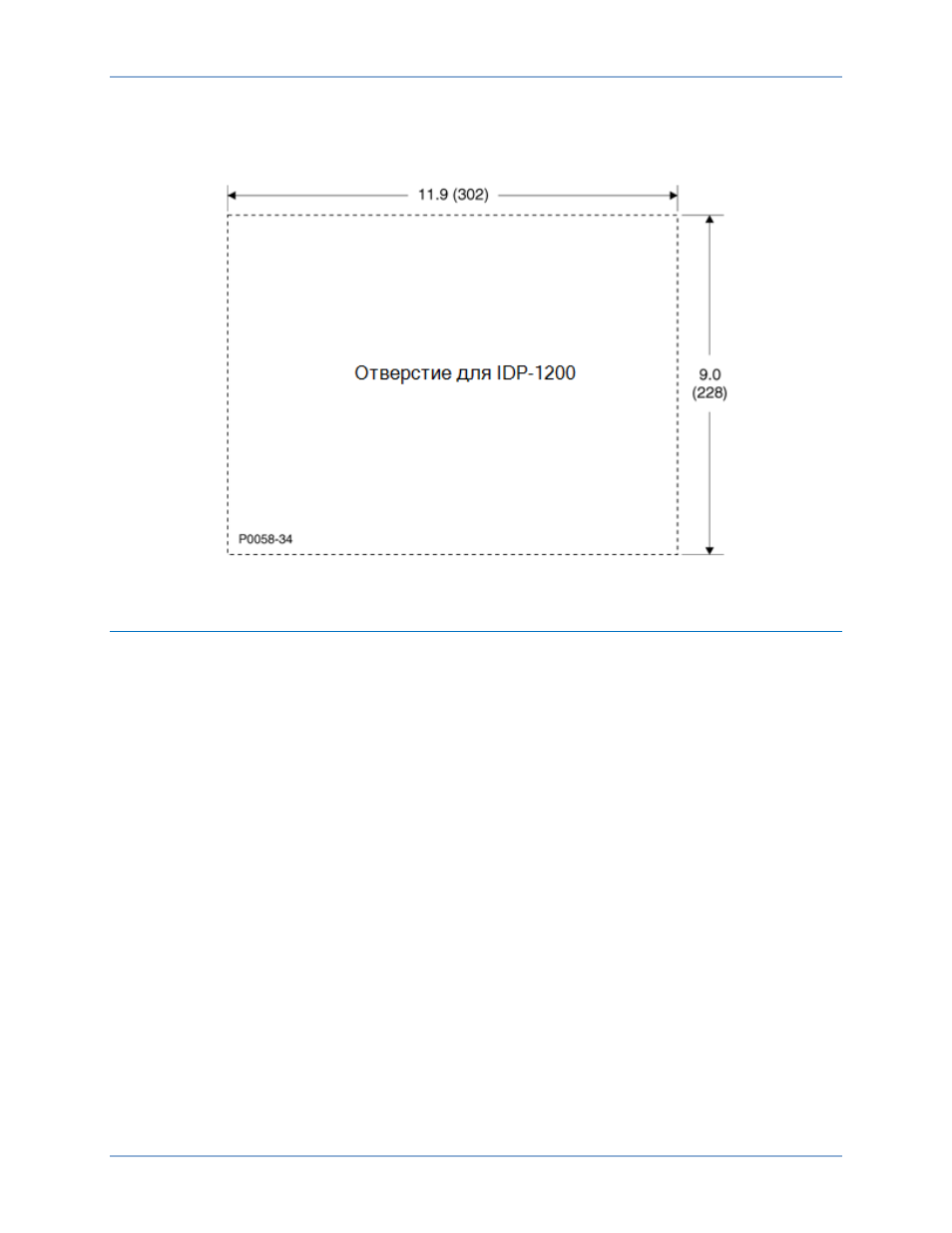 11.9 (302)

Отверстие для IDP-1200

9.0
(228)

P0058-34